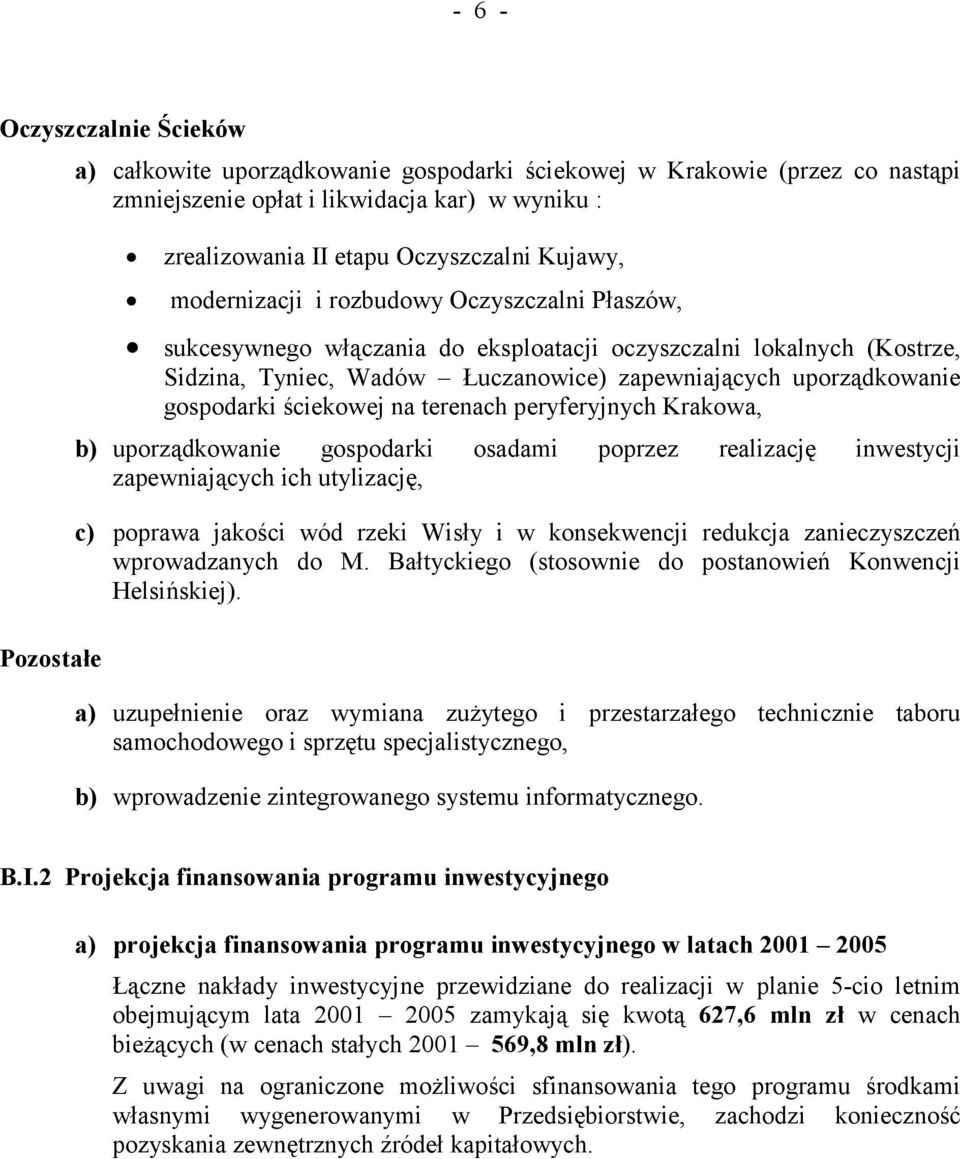 - 6 -

Oczyszczalnie Ścieków

a) całkowite uporządkowanie gospodarki ściekowej w Krakowie (przez co nastąpi zmniejszenie opłat i likwidacja kar) w wyniku :

• zrealizowania II etapu Oczyszczalni Kujawy,

• modernizacji i rozbudowy Oczyszczalni Płaszów,

• sukcesywnego włączania do eksploatacji oczyszczalni lokalnych (Kostrze, Sidzina, Tyniec, Wadów – Łuczanowice) zapewniających uporządkowanie gospodarki ściekowej na terenach peryferyjnych Krakowa,

b) uporządkowanie gospodarki osadami poprzez realizację inwestycji zapewniających ich utylizację,

c) poprawa jakości wód rzeki Wisły i w konsekwencji redukcja zanieczyszczeń wprowadzanych do M. Bałtyckiego (stosownie do postanowień Konwencji Helsińskiej).

Pozostałe

a) uzupełnienie oraz wymiana zużytego i przestarzałego technicznie taboru samochodowego i sprzętu specjalistycznego,

b) wprowadzenie zintegrowanego systemu informatycznego.

B.I.2 Projekcja finansowania programu inwestycyjnego

a) projekcja finansowania programu inwestycyjnego w latach 2001 – 2005

Łączne nakłady inwestycyjne przewidziane do realizacji w planie 5-cio letnim obejmującym lata 2001 – 2005 zamykają się kwotą 627,6 mln zł w cenach bieżących (w cenach stałych 2001 – 569,8 mln zł).

Z uwagi na ograniczone możliwości sfinansowania tego programu środkami własnymi wygenerowanymi w Przedsiębiorstwie, zachodzi konieczność pozyskania zewnętrznych źródeł kapitałowych.